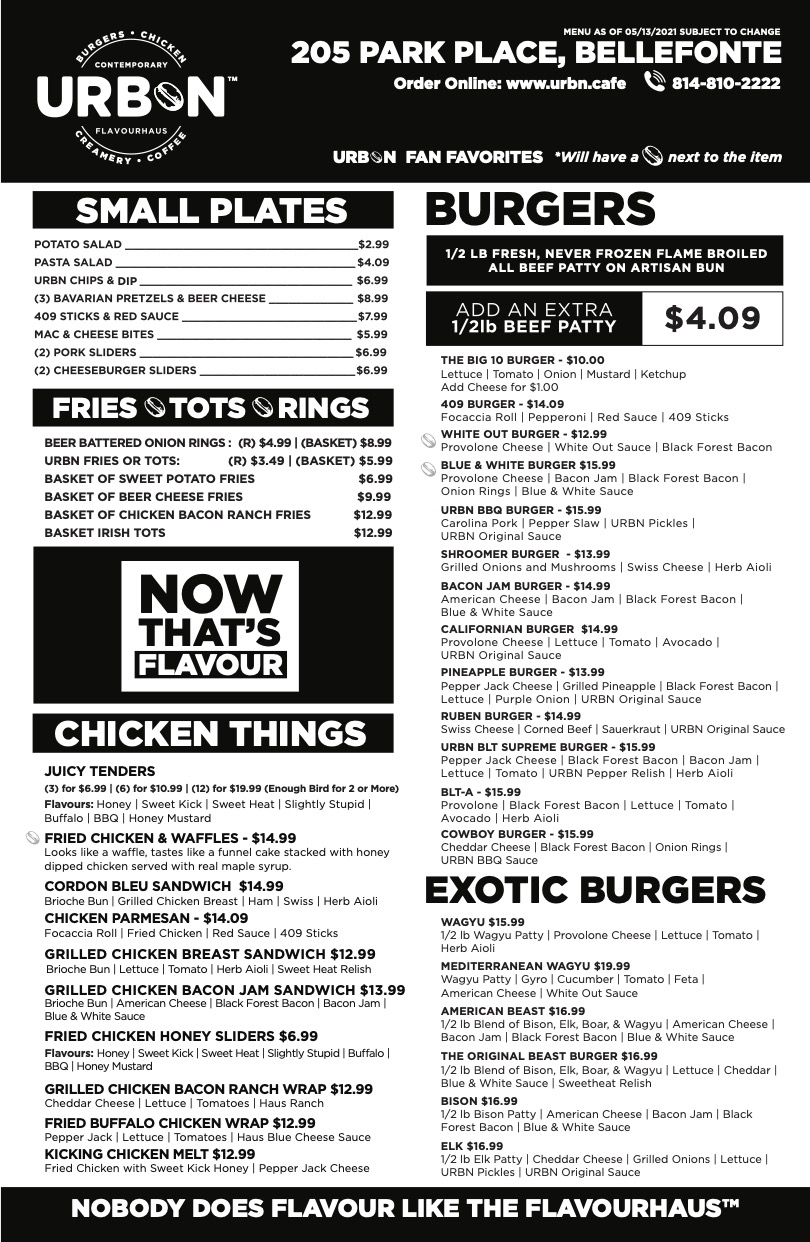 BURGERS • CHICKEN
CONTEMPORARY
URBN™
FLAVOURHAUS
CREAMERY • COFFEE

MENU AS OF 05/13/2021 SUBJECT TO CHANGE
205 PARK PLACE, BELLEFONTE
Order Online: www.urbn.cafe 814-810-2222

URBN FAN FAVORITES *Will have a next to the item

SMALL PLATES

POTATO SALAD $2.99
PASTA SALAD $4.09
URBN CHIPS & DIP $6.99
(3) BAVARIAN PRETZELS & BEER CHEESE $8.99
409 STICKS & RED SAUCE $7.99
MAC & CHEESE BITES $5.99
(2) PORK SLIDERS $6.99
(2) CHEESEBURGER SLIDERS $6.99

FRIES TOTS RINGS

BEER BATTERED ONION RINGS : (R) $4.99 | (BASKET) $8.99
URBN FRIES OR TOTS: (R) $3.49 | (BASKET) $5.99
BASKET OF SWEET POTATO FRIES $6.99
BASKET OF BEER CHEESE FRIES $9.99
BASKET OF CHICKEN BACON RANCH FRIES $12.99
BASKET IRISH TOTS $12.99

NOW THAT'S FLAVOUR

CHICKEN THINGS

JUICY TENDERS
(3) for $6.99 | (6) for $10.99 | (12) for $19.99 (Enough Bird for 2 or More)
Flavours: Honey | Sweet Kick | Sweet Heat | Slightly Stupid | Buffalo | BBQ | Honey Mustard

FRIED CHICKEN & WAFFLES - $14.99
Looks like a waffle, tastes like a funnel cake stacked with honey dipped chicken served with real maple syrup.

CORDON BLEU SANDWICH $14.99
Brioche Bun | Grilled Chicken Breast | Ham | Swiss | Herb Aioli

CHICKEN PARMESAN - $14.09
Focaccia Roll | Fried Chicken | Red Sauce | 409 Sticks

GRILLED CHICKEN BREAST SANDWICH $12.99
Brioche Bun | Lettuce | Tomato | Herb Aioli | Sweet Heat Relish

GRILLED CHICKEN BACON JAM SANDWICH $13.99
Brioche Bun | American Cheese | Black Forest Bacon | Bacon Jam | Blue & White Sauce

FRIED CHICKEN HONEY SLIDERS $6.99
Flavours: Honey | Sweet Kick | Sweet Heat | Slightly Stupid | Buffalo | BBQ | Honey Mustard

GRILLED CHICKEN BACON RANCH WRAP $12.99
Cheddar Cheese | Lettuce | Tomatoes | Haus Ranch

FRIED BUFFALO CHICKEN WRAP $12.99
Pepper Jack | Lettuce | Tomatoes | Haus Blue Cheese Sauce

KICKING CHICKEN MELT $12.99
Fried Chicken with Sweet Kick Honey | Pepper Jack Cheese

BURGERS

1/2 LB FRESH, NEVER FROZEN FLAME BROILED ALL BEEF PATTY ON ARTISAN BUN

ADD AN EXTRA 1/2lb BEEF PATTY $4.09

THE BIG 10 BURGER - $10.00
Lettuce | Tomato | Onion | Mustard | Ketchup
Add Cheese for $1.00

409 BURGER - $14.09
Focaccia Roll | Pepperoni | Red Sauce | 409 Sticks

WHITE OUT BURGER - $12.99
Provolone Cheese | White Out Sauce | Black Forest Bacon

BLUE & WHITE BURGER $15.99
Provolone Cheese | Bacon Jam | Black Forest Bacon | Onion Rings | Blue & White Sauce

URBN BBQ BURGER - $15.99
Carolina Pork | Pepper Slaw | URBN Pickles | URBN Original Sauce

SHROOMER BURGER - $13.99
Grilled Onions and Mushrooms | Swiss Cheese | Herb Aioli

BACON JAM BURGER - $14.99
American Cheese | Bacon Jam | Black Forest Bacon | Blue & White Sauce

CALIFORNIAN BURGER $14.99
Provolone Cheese | Lettuce | Tomato | Avocado | URBN Original Sauce

PINEAPPLE BURGER - $13.99
Pepper Jack Cheese | Grilled Pineapple | Black Forest Bacon | Lettuce | Purple Onion | URBN Original Sauce

RUBEN BURGER - $14.99
Swiss Cheese | Corned Beef | Sauerkraut | URBN Original Sauce

URBN BLT SUPREME BURGER - $15.99
Pepper Jack Cheese | Black Forest Bacon | Bacon Jam | Lettuce | Tomato | URBN Pepper Relish | Herb Aioli

BLT-A - $15.99
Provolone | Black Forest Bacon | Lettuce | Tomato | Avocado | Herb Aioli

COWBOY BURGER - $15.99
Cheddar Cheese | Black Forest Bacon | Onion Rings | URBN BBQ Sauce

EXOTIC BURGERS

WAGYU $15.99
1/2 lb Wagyu Patty | Provolone Cheese | Lettuce | Tomato | Herb Aioli

MEDITERRANEAN WAGYU $19.99
Wagyu Patty | Gyro | Cucumber | Tomato | Feta | American Cheese | White Out Sauce

AMERICAN BEAST $16.99
1/2 lb Blend of Bison, Elk, Boar, & Wagyu | American Cheese | Bacon Jam | Black Forest Bacon | Blue & White Sauce

THE ORIGINAL BEAST BURGER $16.99
1/2 lb Blend of Bison, Elk, Boar, & Wagyu | Lettuce | Cheddar | Blue & White Sauce | Sweetheat Relish

BISON $16.99
1/2 lb Bison Patty | American Cheese | Bacon Jam | Black Forest Bacon | Blue & White Sauce

ELK $16.99
1/2 lb Elk Patty | Cheddar Cheese | Grilled Onions | Lettuce | URBN Pickles | URBN Original Sauce

NOBODY DOES FLAVOUR LIKE THE FLAVOURHAUS™